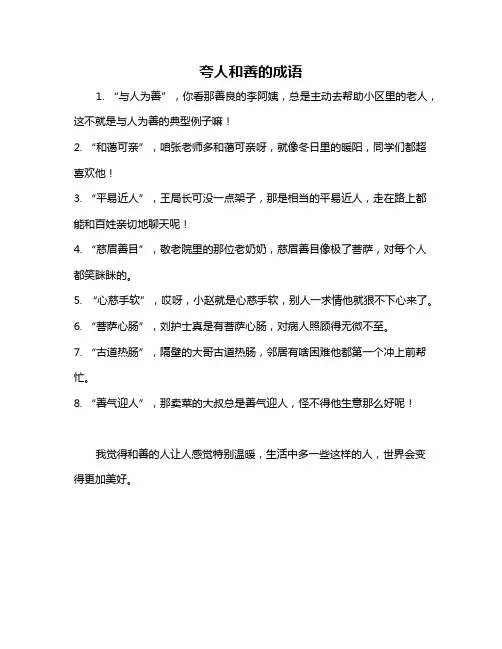 夸人和善的成语

1. “与人为善”，你看那善良的李阿姨，总是主动去帮助小区里的老人，这不就是与人为善的典型例子嘛！

2. “和蔼可亲”，咱张老师多和蔼可亲呀，就像冬日里的暖阳，同学们都超喜欢他！

3. “平易近人”，王局长可没一点架子，那是相当的平易近人，走在路上都能和百姓亲切地聊天呢！

4. “慈眉善目”，敬老院里的那位老奶奶，慈眉善目像极了菩萨，对每个人都笑眯眯的。

5. “心慈手软”，哎呀，小赵就是心慈手软，别人一求情他就狠不下心来了。

6. “菩萨心肠”，刘护士真是有菩萨心肠，对病人照顾得无微不至。

7. “古道热肠”，隔壁的大哥古道热肠，邻居有啥困难他都第一个冲上前帮忙。

8. “善气迎人”，那卖菜的大叔总是善气迎人，怪不得他生意那么好呢！

我觉得和善的人让人感觉特别温暖，生活中多一些这样的人，世界会变得更加美好。